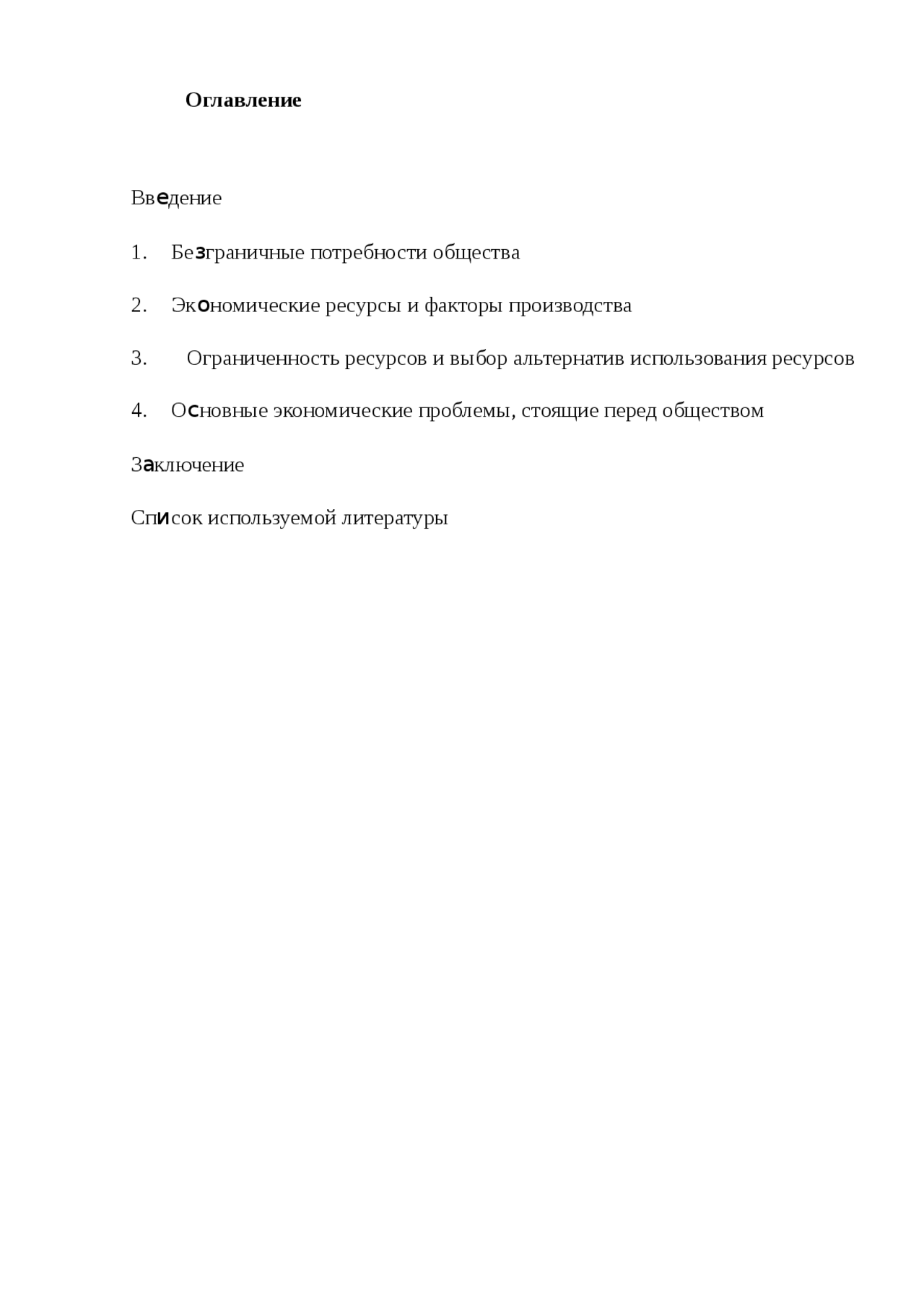 Оглавление

Введение

1. Безграничные потребности общества

2. Экономические ресурсы и факторы производства

3. Ограниченность ресурсов и выбор альтернатив использования ресурсов

4. Основные экономические проблемы, стоящие перед обществом

Заключение

Список используемой литературы